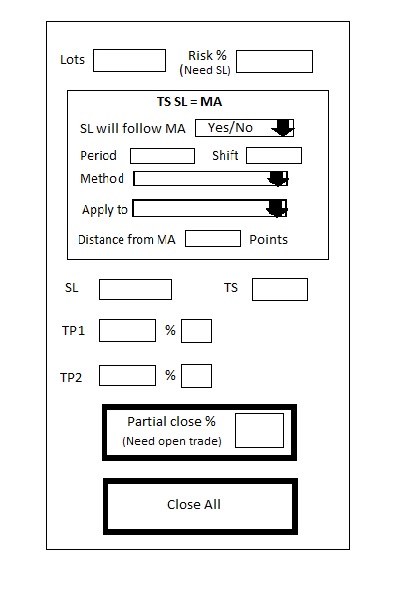 Lots

Risk %
(Need SL)

TS SL = MA

SL will follow MA Yes/No

Period Shift

Method

Apply to

Distance from MA Points

SL TS

TP1 %

TP2 %

Partial close %
(Need open trade)

Close All